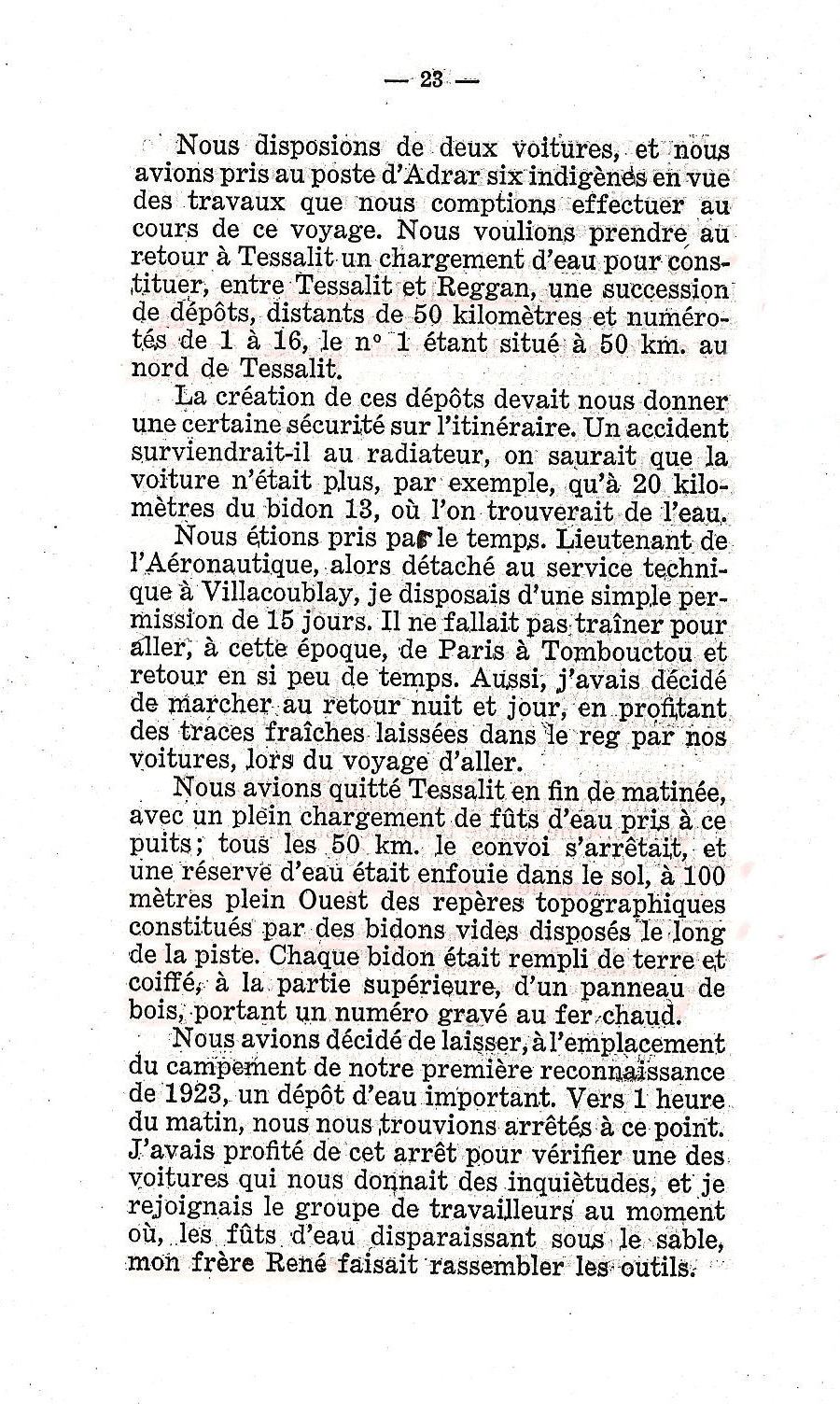 — 23 —

Nous disposions de deux voitures, et nous avions pris au poste d'Adrar six indigènes en vue des travaux que nous comptions effectuer au cours de ce voyage. Nous voulions prendre au retour à Tessalit un chargement d'eau pour constituer, entre Tessalit et Reggan, une succession de dépôts, distants de 50 kilomètres et numérotés de 1 à 16, le n° 1 étant situé à 50 km. au nord de Tessalit.

La création de ces dépôts devait nous donner une certaine sécurité sur l'itinéraire. Un accident surviendrait-il au radiateur, on saurait que la voiture n'était plus, par exemple, qu'à 20 kilomètres du bidon 13, où l'on trouverait de l'eau.

Nous étions pris par le temps. Lieutenant de l'Aéronautique, alors détaché au service technique à Villacoublay, je disposais d'une simple permission de 15 jours. Il ne fallait pas traîner pour aller, à cette époque, de Paris à Tombouctou et retour en si peu de temps. Aussi, j'avais décidé de marcher au retour nuit et jour, en profitant des traces fraîches laissées dans le reg par nos voitures, lors du voyage d'aller.

Nous avions quitté Tessalit en fin de matinée, avec un plein chargement de fûts d'eau pris à ce puits; tous les 50 km. le convoi s'arrêtait, et une réserve d'eau était enfouie dans le sol, à 100 mètres plein Ouest des repères topographiques constitués par des bidons vides disposés le long de la piste. Chaque bidon était rempli de terre et coiffé, à la partie supérieure, d'un panneau de bois, portant un numéro gravé au fer chaud.

Nous avions décidé de laisser, à l'emplacement du campement de notre première reconnaissance de 1923, un dépôt d'eau important. Vers 1 heure du matin, nous nous trouvions arrêtés à ce point. J'avais profité de cet arrêt pour vérifier une des voitures qui nous donnait des inquiètudes, et je rejoignais le groupe de travailleurs au moment où, les fûts d'eau disparaissant sous le sable, mon frère René faisait rassembler les outils.